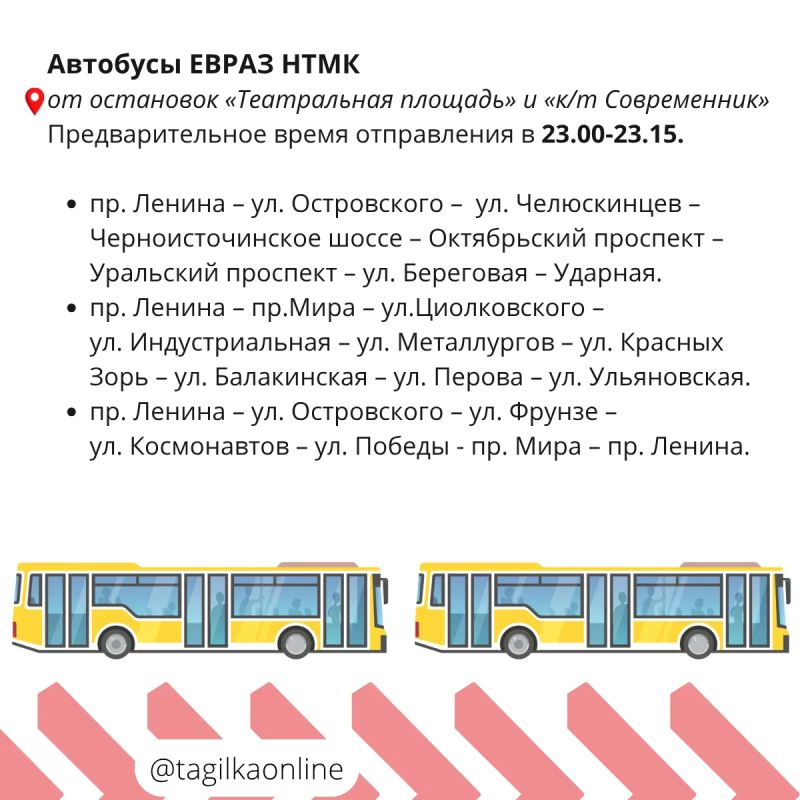 Автобусы ЕВРАЗ НТМК
от остановок «Театральная площадь» и «к/т Современник»
Предварительное время отправления в 23.00-23.15.

• пр. Ленина – ул. Островского – ул. Челюскинцев – Черноисточинское шоссе – Октябрьский проспект – Уральский проспект – ул. Береговая – Ударная.
• пр. Ленина – пр.Мира – ул.Циолковского – ул. Индустриальная – ул. Металлургов – ул. Красных Зорь – ул. Балакинская – ул. Перова – ул. Ульяновская.
• пр. Ленина – ул. Островского – ул. Фрунзе – ул. Космонавтов – ул. Победы - пр. Мира – пр. Ленина.

@tagilkaonline